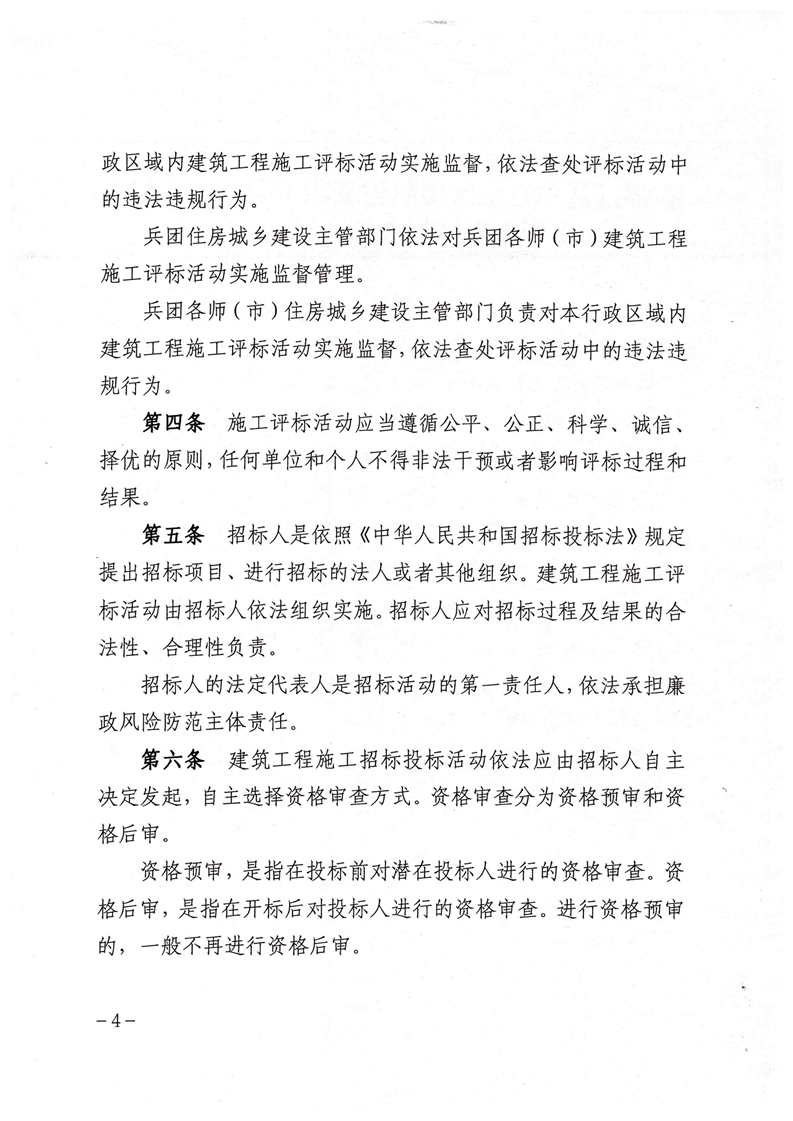 政区域内建筑工程施工评标活动实施监督，依法查处评标活动中的违法违规行为。

兵团住房城乡建设主管部门依法对兵团各师（市）建筑工程施工评标活动实施监督管理。

兵团各师（市）住房城乡建设主管部门负责对本行政区域内建筑工程施工评标活动实施监督，依法查处评标活动中的违法违规行为。

第四条　施工评标活动应当遵循公平、公正、科学、诚信、择优的原则，任何单位和个人不得非法干预或者影响评标过程和结果。

第五条　招标人是依照《中华人民共和国招标投标法》规定提出招标项目、进行招标的法人或者其他组织。建筑工程施工评标活动由招标人依法组织实施。招标人应对招标过程及结果的合法性、合理性负责。

招标人的法定代表人是招标活动的第一责任人，依法承担廉政风险防范主体责任。

第六条　建筑工程施工招标投标活动依法应由招标人自主决定发起，自主选择资格审查方式。资格审查分为资格预审和资格后审。

资格预审，是指在投标前对潜在投标人进行的资格审查。资格后审，是指在开标后对投标人进行的资格审查。进行资格预审的，一般不再进行资格后审。

－4－